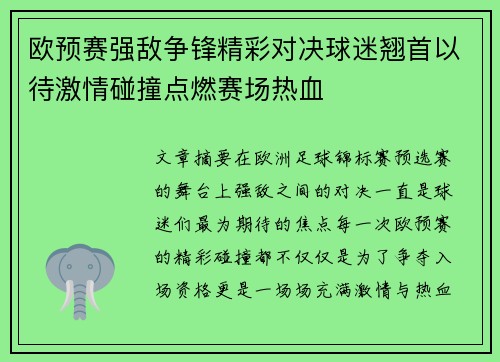 欧预赛强敌争锋精彩对决球迷翘首以待激情碰撞点燃赛场热血

文章摘要在欧洲足球锦标赛预选赛的舞台上强敌之间的对决一直是球迷们最为期待的焦点每一次欧预赛的精彩碰撞都不仅仅是为了争夺入场资格更是一场场充满激情与热血